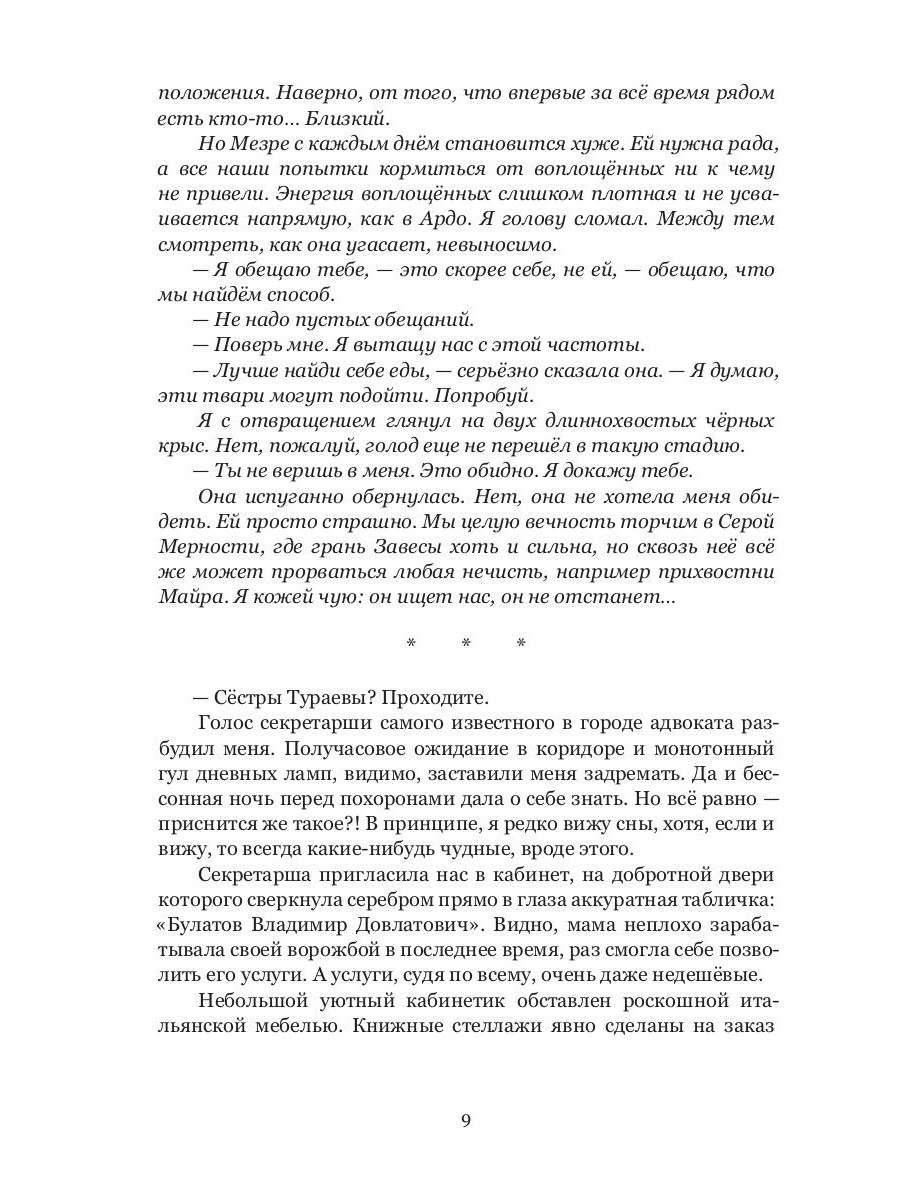 положения. Наверно, от того, что впервые за всё время рядом есть кто-то... Близкий.

Но Мезре с каждым днём становится хуже. Ей нужна рада, а все наши попытки кормиться от воплощённых ни к чему не привели. Энергия воплощённых слишком плотная и не усваивается напрямую, как в Ардо. Я голову сломал. Между тем смотреть, как она угасает, невыносимо.

— Я обещаю тебе, — это скорее себе, не ей, — обещаю, что мы найдём способ.

— Не надо пустых обещаний.

— Поверь мне. Я вытащу нас с этой частоты.

— Лучше найди себе еды, — серьёзно сказала она. — Я думаю, эти твари могут подойти. Попробуй.

Я с отвращением глянул на двух длиннохвостых чёрных крыс. Нет, пожалуй, голод еще не перешёл в такую стадию.

— Ты не веришь в меня. Это обидно. Я докажу тебе.

Она испуганно обернулась. Нет, она не хотела меня обидеть. Ей просто страшно. Мы целую вечность торчим в Серой Мерности, где грань Завесы хоть и сильна, но сквозь неё всё же может прорваться любая нечисть, например прихвостни Майра. Я кожей чую: он ищет нас, он не отстанет...

* * *

— Сёстры Тураевы? Проходите.

Голос секретарши самого известного в городе адвоката разбудил меня. Получасовое ожидание в коридоре и монотонный гул дневных ламп, видимо, заставили меня задремать. Да и бессонная ночь перед похоронами дала о себе знать. Но всё равно — приснится же такое?! В принципе, я редко вижу сны, хотя, если и вижу, то всегда какие-нибудь чудные, вроде этого.

Секретарша пригласила нас в кабинет, на добротной двери которого сверкнула серебром прямо в глаза аккуратная табличка: «Булатов Владимир Довлатович». Видно, мама неплохо зарабатывала своей ворожбой в последнее время, раз смогла себе позволить его услуги. А услуги, судя по всему, очень даже недешёвые.

Небольшой уютный кабинетик обставлен роскошной итальянской мебелью. Книжные стеллажи явно сделаны на заказ

9